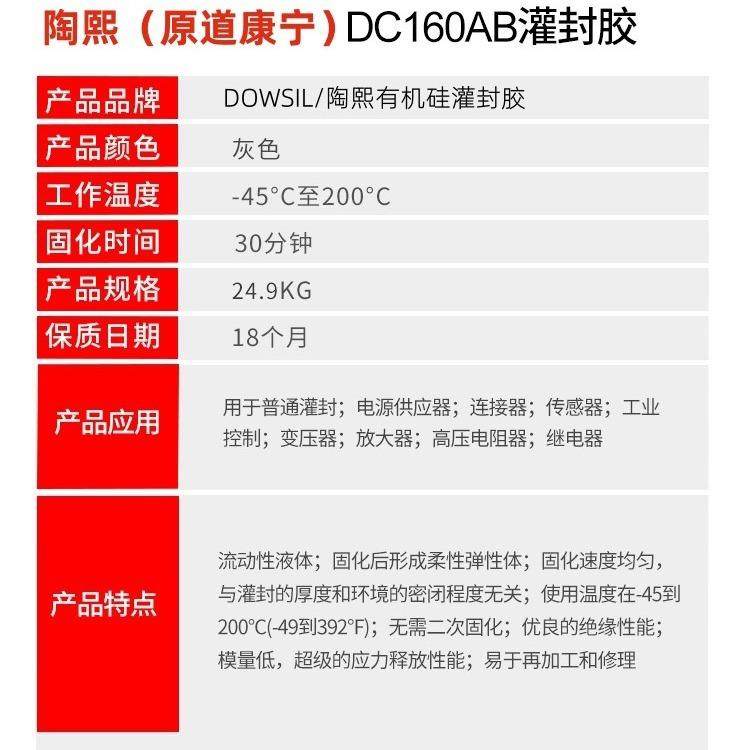 陶熙（原道康宁）DC160AB灌封胶

产品品牌
DOWSIL/陶熙有机硅灌封胶

产品颜色
灰色

工作温度
-45°C至200°C

固化时间
30分钟

产品规格
24.9KG

保质日期
18个月

产品应用
用于普通灌封；电源供应器；连接器；传感器；工业控制；变压器；放大器；高压电阻器；继电器

产品特点
流动性液体；固化后形成柔性弹性体；固化速度均匀，与灌封的厚度和环境的密闭程度无关；使用温度在-45到200°C(-49到392°F)；无需二次固化；优良的绝缘性能；模量低，超级的应力释放性能；易于再加工和修理